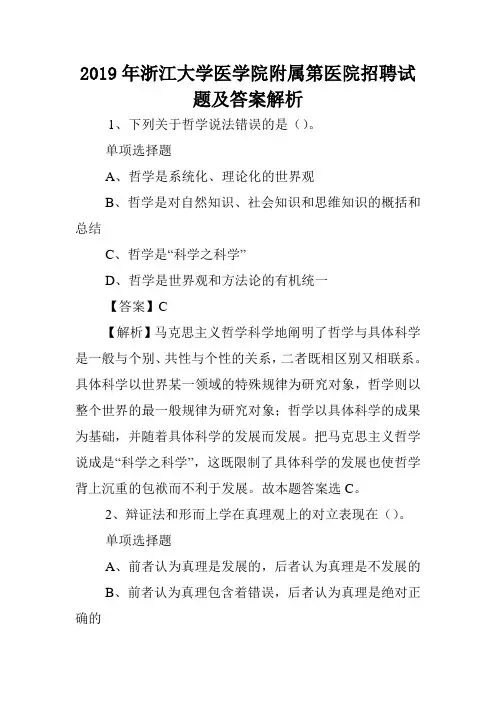 2019年浙江大学医学院附属第医院招聘试题及答案解析

1、下列关于哲学说法错误的是（）。

单项选择题

A、哲学是系统化、理论化的世界观

B、哲学是对自然知识、社会知识和思维知识的概括和总结

C、哲学是“科学之科学”

D、哲学是世界观和方法论的有机统一

【答案】C

【解析】马克思主义哲学科学地阐明了哲学与具体科学是一般与个别、共性与个性的关系，二者既相区别又相联系。具体科学以世界某一领域的特殊规律为研究对象，哲学则以整个世界的最一般规律为研究对象；哲学以具体科学的成果为基础，并随着具体科学的发展而发展。把马克思主义哲学说成是“科学之科学”，这既限制了具体科学的发展也使哲学背上沉重的包袱而不利于发展。故本题答案选C。

2、辩证法和形而上学在真理观上的对立表现在（）。

单项选择题

A、前者认为真理是发展的，后者认为真理是不发展的

B、前者认为真理包含着错误，后者认为真理是绝对正确的